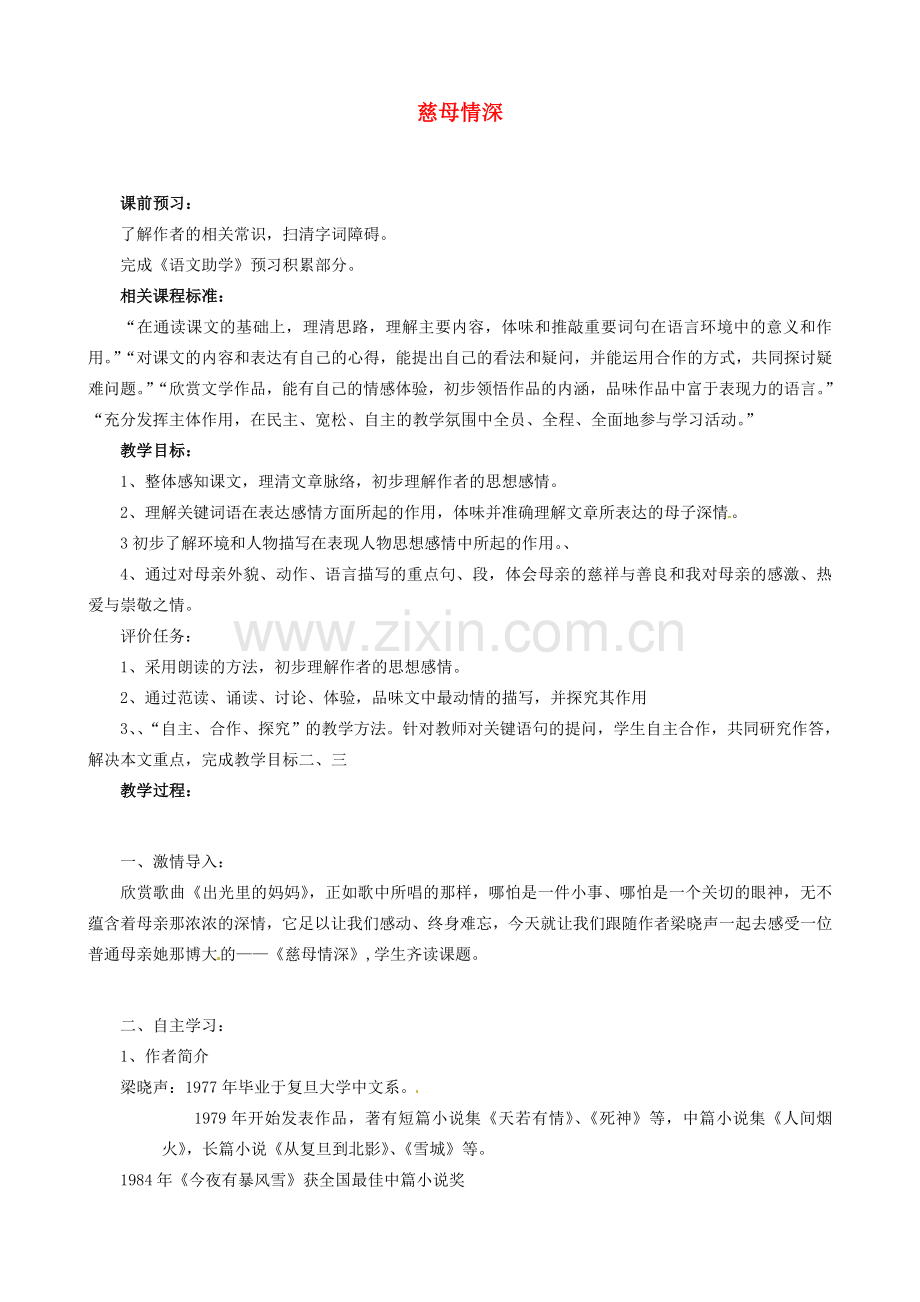 慈母情深

课前预习：

了解作者的相关常识，扫清字词障碍。

完成《语文助学》预习积累部分。

相关课程标准：

“在通读课文的基础上，理清思路，理解主要内容，体味和推敲重要词句在语言环境中的意义和作用。”“对课文的内容和表达有自己的心得，能提出自己的看法和疑问，并能运用合作的方式，共同探讨疑难问题。”“欣赏文学作品，能有自己的情感体验，初步领悟作品的内涵，品味作品中富于表现力的语言。”“充分发挥主体作用，在民主、宽松、自主的教学氛围中全员、全程、全面地参与学习活动。”

教学目标：

1、整体感知课文，理清文章脉络，初步理解作者的思想感情。

2、理解关键词语在表达感情方面所起的作用，体味并准确理解文章所表达的母子深情。

3初步了解环境和人物描写在表现人物思想感情中所起的作用。、

4、通过对母亲外貌、动作、语言描写的重点句、段，体会母亲的慈祥与善良和我对母亲的感激、热爱与崇敬之情。

评价任务：

1、采用朗读的方法，初步理解作者的思想感情。

2、通过范读、诵读、讨论、体验，品味文中最动情的描写，并探究其作用

3、、“自主、合作、探究”的教学方法。针对教师对关键语句的提问，学生自主合作，共同研究作答，解决本文重点，完成教学目标二、三

教学过程：

一、激情导入：

欣赏歌曲《出光里的妈妈》，正如歌中所唱的那样，哪怕是一件小事、哪怕是一个关切的眼神，无不蕴含着母亲那浓浓的深情，它足以让我们感动、终身难忘，今天就让我们跟随作者梁晓声一起去感受一位普通母亲她那博大的——《慈母情深》，学生齐读课题。

二、自主学习：

1、作者简介

梁晓声：1977年毕业于复旦大学中文系。

1979年开始发表作品，著有短篇小说集《天若有情》、《死神》等，中篇小说集《人间烟火》，长篇小说《从复旦到北影》、《雪城》等。

1984年《今夜有暴风雪》获全国最佳中篇小说奖

www.zixin.com.cn